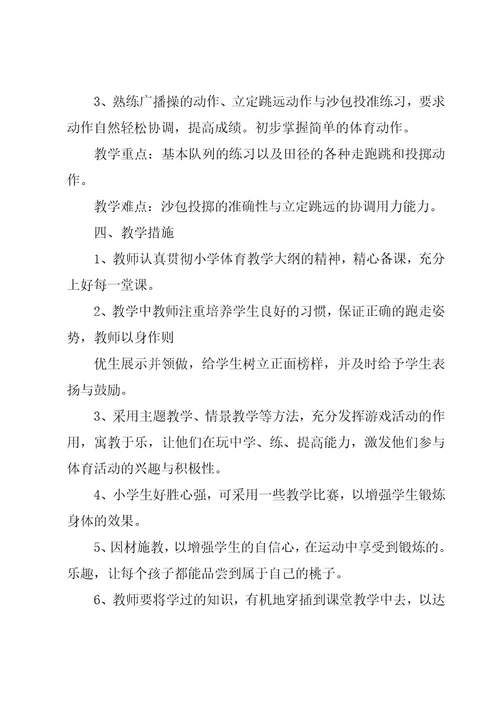 3、熟练广播操的动作、立定跳远动作与沙包投准练习，要求动作自然轻松协调，提高成绩。初步掌握简单的体育动作。

教学重点：基本队列的练习以及田径的各种走跑跳和投掷动作。

教学难点：沙包投掷的准确性与立定跳远的协调用力能力。

四、教学措施

1、教师认真贯彻小学体育教学大纲的精神，精心备课，充分上好每一堂课。

2、教学中教师注重培养学生良好的习惯，保证正确的跑走姿势，教师以身作则

优生展示并领做，给学生树立正面榜样，并及时给予学生表扬与鼓励。

3、采用主题教学、情景教学等方法，充分发挥游戏活动的作用，寓教于乐，让他们在玩中学、练、提高能力，激发他们参与体育活动的兴趣与积极性。

4、小学生好胜心强，可采用一些教学比赛，以增强学生锻炼身体的效果。

5、因材施教，以增强学生的自信心，在运动中享受到锻炼的。乐趣，让每个孩子都能品尝到属于自己的桃子。

6、教师要将学过的知识，有机地穿插到课堂教学中去，以达